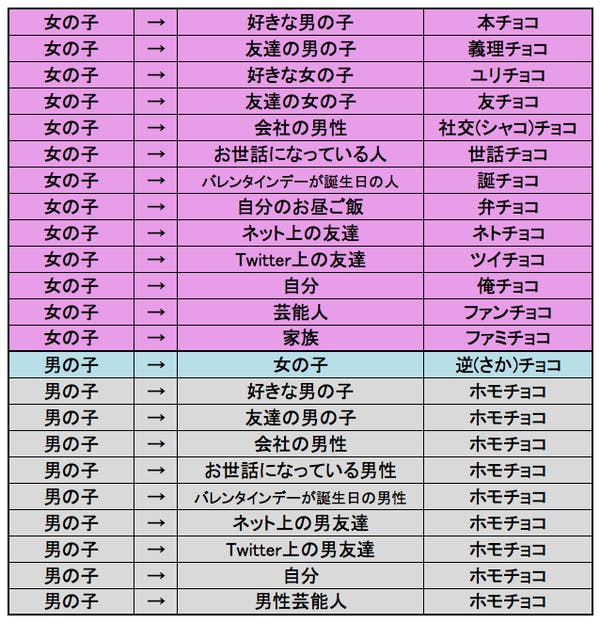 | 女の子 | → | 好きな男の子 | 本チョコ |
|---|---|---|---|
| 女の子 | → | 友達の男の子 | 義理チョコ |
| 女の子 | → | 好きな女の子 | ユリチョコ |
| 女の子 | → | 友達の女の子 | 友チョコ |
| 女の子 | → | 会社の男性 | 社交(シャコ)チョコ |
| 女の子 | → | お世話になっている人 | 世話チョコ |
| 女の子 | → | バレンタインデーが誕生日の人 | 誕チョコ |
| 女の子 | → | 自分のお昼ご飯 | 弁チョコ |
| 女の子 | → | ネット上の友達 | ネトチョコ |
| 女の子 | → | Twitter上の友達 | ツイチョコ |
| 女の子 | → | 自分 | 俺チョコ |
| 女の子 | → | 芸能人 | ファンチョコ |
| 女の子 | → | 家族 | ファミチョコ |
| 男の子 | → | 女の子 | 逆(さか)チョコ |
| 男の子 | → | 好きな男の子 | ホモチョコ |
| 男の子 | → | 友達の男の子 | ホモチョコ |
| 男の子 | → | 会社の男性 | ホモチョコ |
| 男の子 | → | お世話になっている男性 | ホモチョコ |
| 男の子 | → | バレンタインデーが誕生日の男性 | ホモチョコ |
| 男の子 | → | ネット上の男友達 | ホモチョコ |
| 男の子 | → | Twitter上の男友達 | ホモチョコ |
| 男の子 | → | 自分 | ホモチョコ |
| 男の子 | → | 男性芸能人 | ホモチョコ |